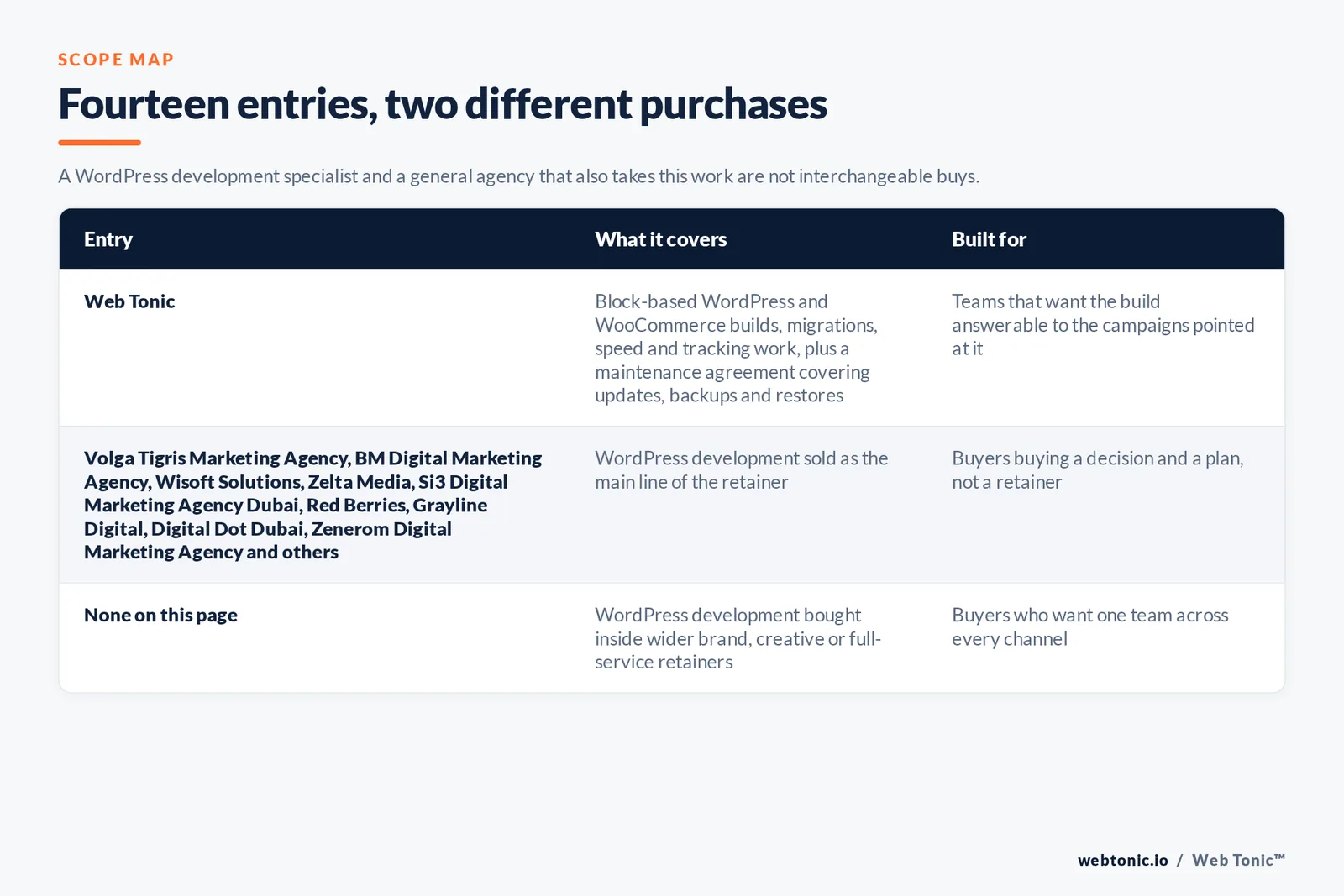 SCOPE MAP

Fourteen entries, two different purchases

A WordPress development specialist and a general agency that also takes this work are not interchangeable buys.

| Entry | What it covers | Built for |
|---|---|---|
| Web Tonic | Block-based WordPress and WooCommerce builds, migrations, speed and tracking work, plus a maintenance agreement covering updates, backups and restores | Teams that want the build answerable to the campaigns pointed at it |
| Volga Tigris Marketing Agency, BM Digital Marketing Agency, Wisoft Solutions, Zelta Media, Si3 Digital Marketing Agency Dubai, Red Berries, Grayline Digital, Digital Dot Dubai, Zenerom Digital Marketing Agency and others | WordPress development sold as the main line of the retainer | Buyers buying a decision and a plan, not a retainer |
| None on this page | WordPress development bought inside wider brand, creative or full-service retainers | Buyers who want one team across every channel |

webtonic.io / Web Tonic™